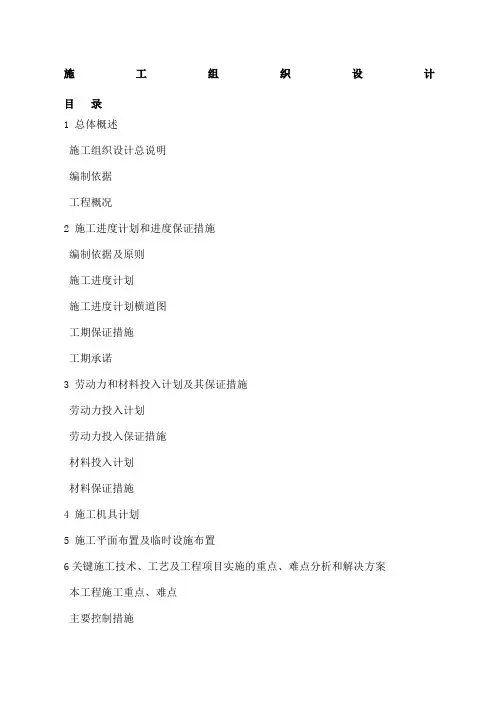 施 工 组 织 设 计

目 录

1 总体概述

施工组织设计总说明

编制依据

工程概况

2 施工进度计划和进度保证措施

编制依据及原则

施工进度计划

施工进度计划横道图

工期保证措施

工期承诺

3 劳动力和材料投入计划及其保证措施

劳动力投入计划

劳动力投入保证措施

材料投入计划

材料保证措施

4 施工机具计划

5 施工平面布置及临时设施布置

6关键施工技术、工艺及工程项目实施的重点、难点分析和解决方案

本工程施工重点、难点

主要控制措施